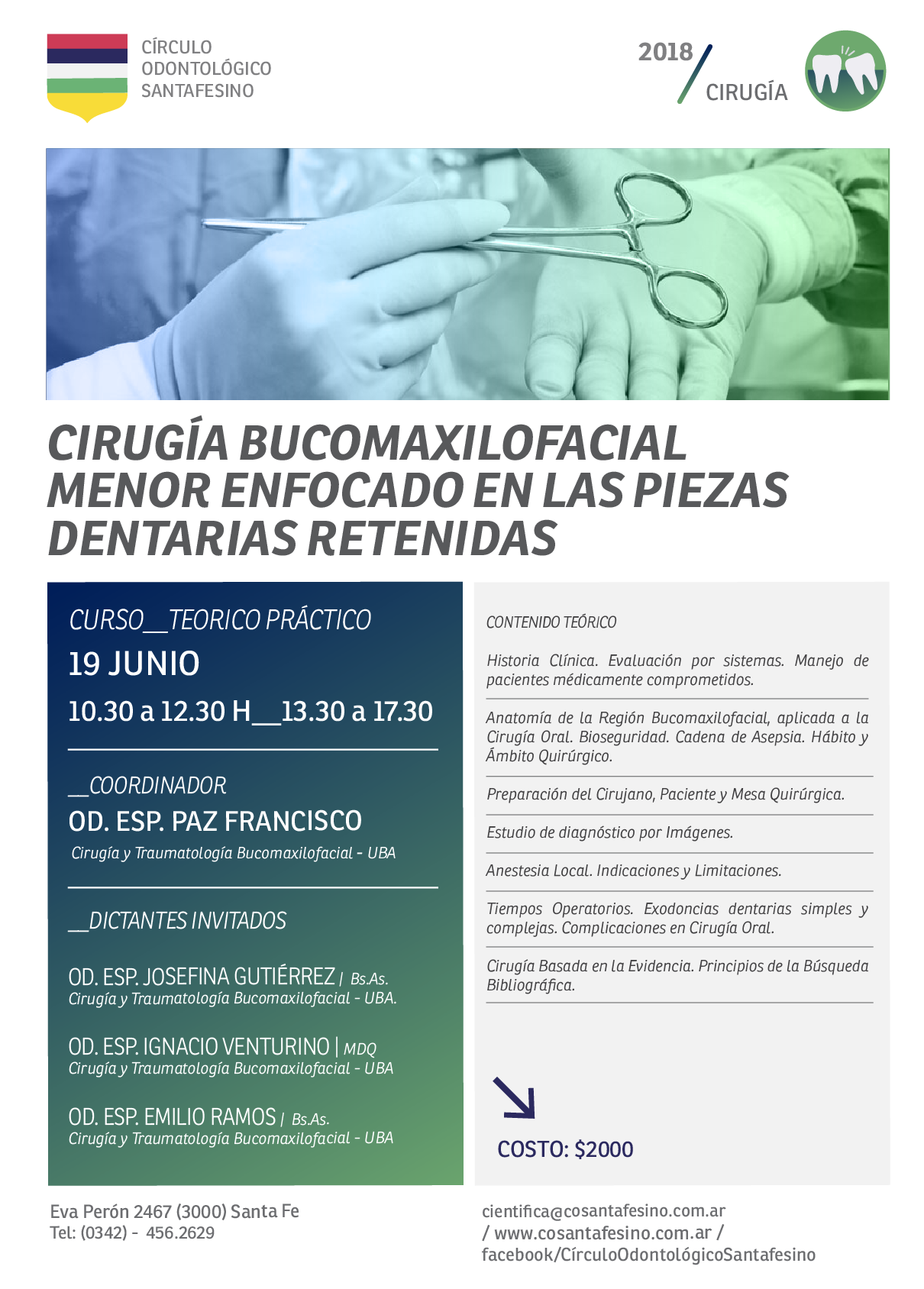 CÍRCULO ODONTOLÓGICO SANTAFESINO

2018 / CIRUGÍA

CIRUGÍA BUCOMAXILOFACIAL MENOR ENFOCADO EN LAS PIEZAS DENTARIAS RETENIDAS

CURSO__TEORICO PRÁCTICO
19 JUNIO
10.30 a 12.30 H__13.30 a 17.30

__COORDINADOR
OD. ESP. PAZ FRANCISCO
Cirugía y Traumatología Bucomaxilofacial - UBA

__DICTANTES INVITADOS

OD. ESP. JOSEFINA GUTIÉRREZ | Bs.As.
Cirugía y Traumatología Bucomaxilofacial - UBA.

OD. ESP. IGNACIO VENTURINO | MDQ
Cirugía y Traumatología Bucomaxilofacial - UBA

OD. ESP. EMILIO RAMOS | Bs.As.
Cirugía y Traumatología Bucomaxilofacial - UBA

CONTENIDO TEÓRICO

Historia Clínica. Evaluación por sistemas. Manejo de pacientes médicamente comprometidos.

Anatomía de la Región Bucomaxilofacial, aplicada a la Cirugía Oral. Bioseguridad. Cadena de Asepsia. Hábito y Ámbito Quirúrgico.

Preparación del Cirujano, Paciente y Mesa Quirúrgica.

Estudio de diagnóstico por Imágenes.

Anestesia Local. Indicaciones y Limitaciones.

Tiempos Operatorios. Exodoncias dentarias simples y complejas. Complicaciones en Cirugía Oral.

Cirugía Basada en la Evidencia. Principios de la Búsqueda Bibliográfica.

COSTO: $2000

Eva Perón 2467 (3000) Santa Fe
Tel: (0342) - 456.2629

cientifica@cosantafesino.com.ar / www.cosantafesino.com.ar / facebook/CírculoOdontológicoSantafesino